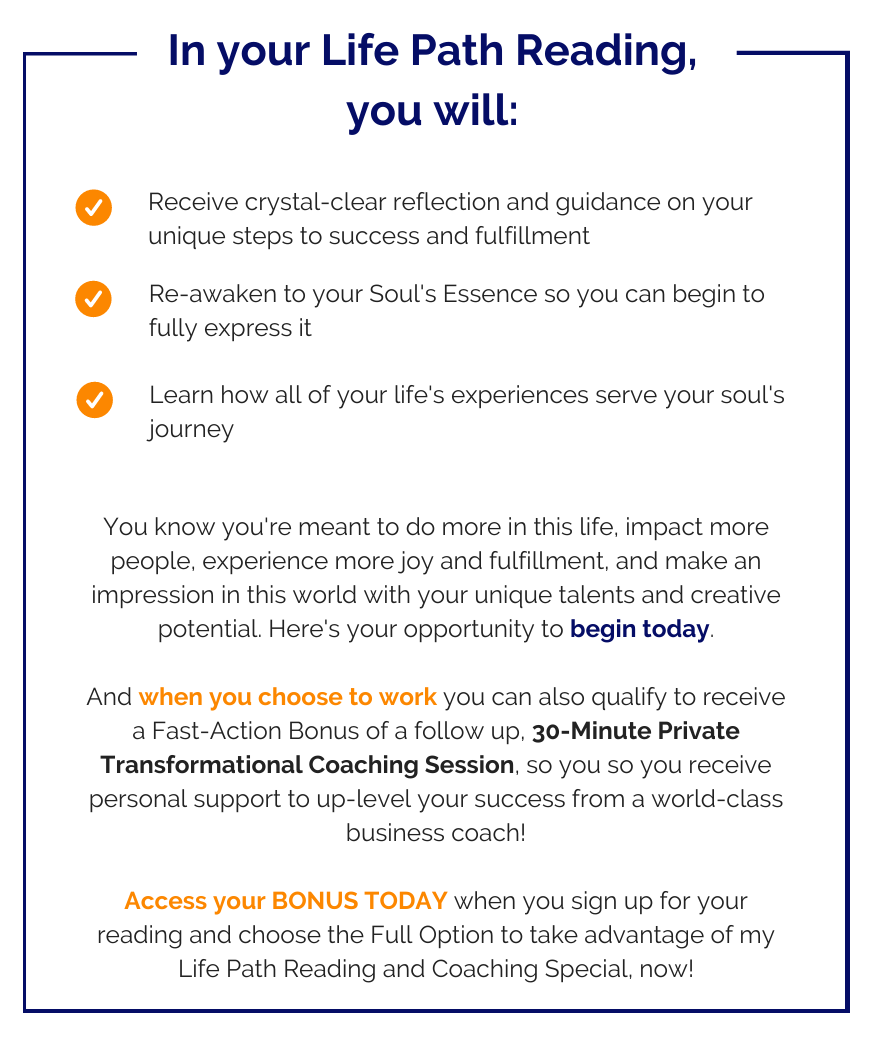 In your Life Path Reading, you will:

Receive crystal-clear reflection and guidance on your unique steps to success and fulfillment

Re-awaken to your Soul's Essence so you can begin to fully express it

Learn how all of your life's experiences serve your soul's journey

You know you're meant to do more in this life, impact more people, experience more joy and fulfillment, and make an impression in this world with your unique talents and creative potential. Here's your opportunity to begin today.

And when you choose to work you can also qualify to receive a Fast-Action Bonus of a follow up, 30-Minute Private Transformational Coaching Session, so you so you receive personal support to up-level your success from a world-class business coach!

Access your BONUS TODAY when you sign up for your reading and choose the Full Option to take advantage of my Life Path Reading and Coaching Special, now!